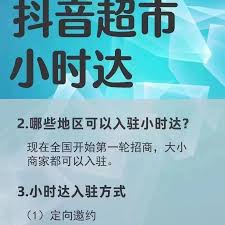 抖音超市

小时达

2.哪些地区可以入驻小时达?

现在全国开始第一轮招商，大小商家都可以入驻。

3.小时达入驻方式

（1）定向邀约